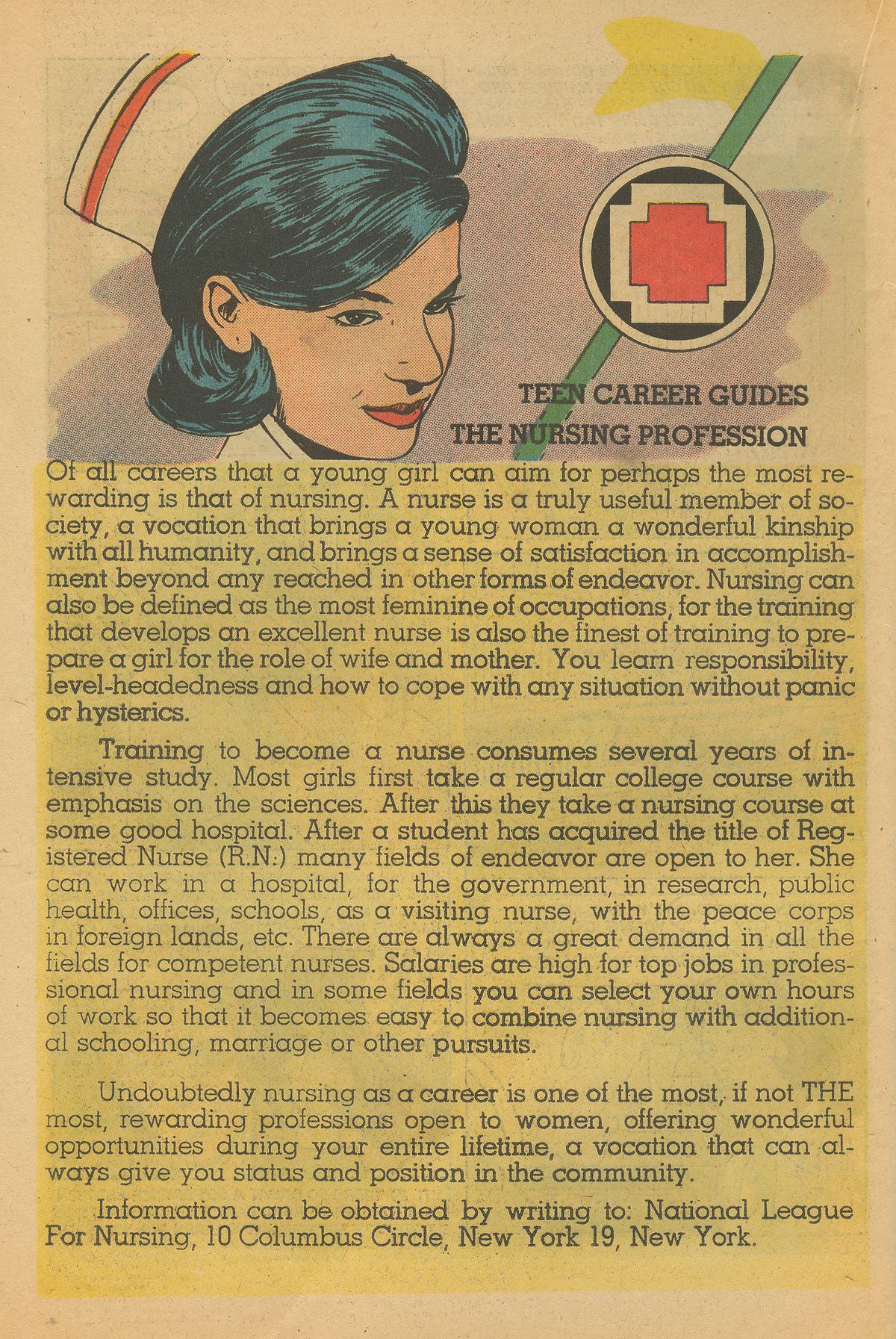 TEEN CAREER GUIDES
THE NURSING PROFESSION

Of all careers that a young girl can aim for perhaps the most rewarding is that of nursing. A nurse is a truly useful member of society, a vocation that brings a young woman a wonderful kinship with all humanity, and brings a sense of satisfaction in accomplishment beyond any reached in other forms of endeavor. Nursing can also be defined as the most feminine of occupations, for the training that develops an excellent nurse is also the finest of training to prepare a girl for the role of wife and mother. You learn responsibility, level-headedness and how to cope with any situation without panic or hysterics.

Training to become a nurse consumes several years of intensive study. Most girls first take a regular college course with emphasis on the sciences. After this they take a nursing course at some good hospital. After a student has acquired the title of Registered Nurse (R.N.) many fields of endeavor are open to her. She can work in a hospital, for the government, in research, public health, offices, schools, as a visiting nurse, with the peace corps in foreign lands, etc. There are always a great demand in all the fields for competent nurses. Salaries are high for top jobs in professional nursing and in some fields you can select your own hours of work so that it becomes easy to combine nursing with additional schooling, marriage or other pursuits.

Undoubtedly nursing as a career is one of the most, if not THE most, rewarding professions open to women, offering wonderful opportunities during your entire lifetime, a vocation that can always give you status and position in the community.

Information can be obtained by writing to: National League For Nursing, 10 Columbus Circle, New York 19, New York.